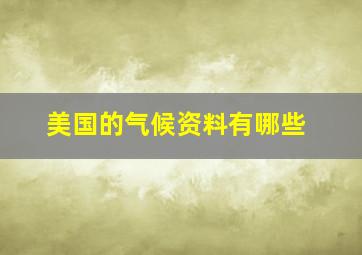 美国的气候资料有哪些